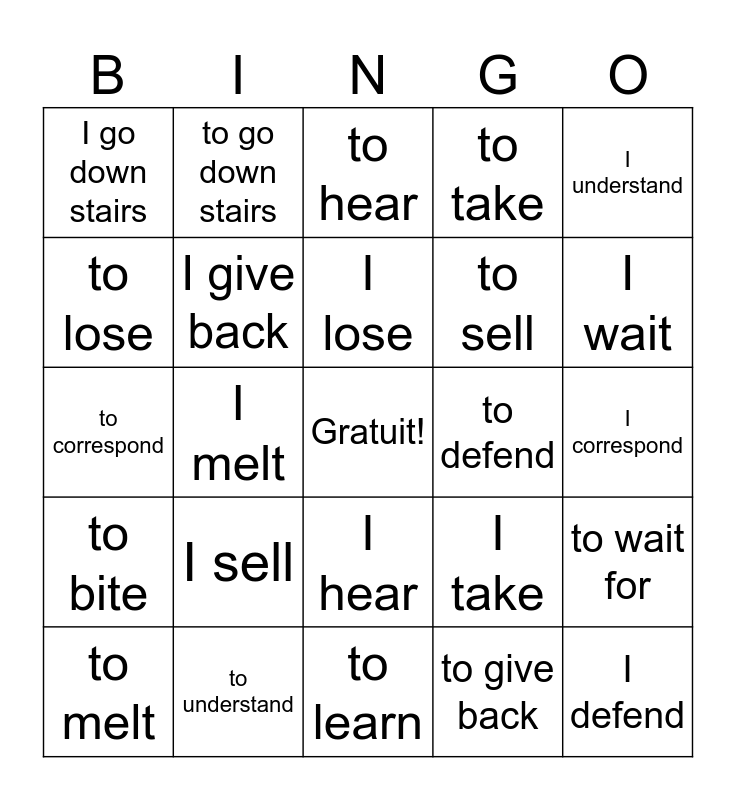 | B | I | N | G | O |
|---|---|---|---|---|
| I go down stairs | to go down stairs | to hear | to take | I understand |
| to lose | I give back | I lose | to sell | I wait |
| to correspond | I melt | Gratuit! | to defend | I correspond |
| to bite | I sell | I hear | I take | to wait for |
| to melt | to understand | to learn | to give back | I defend |